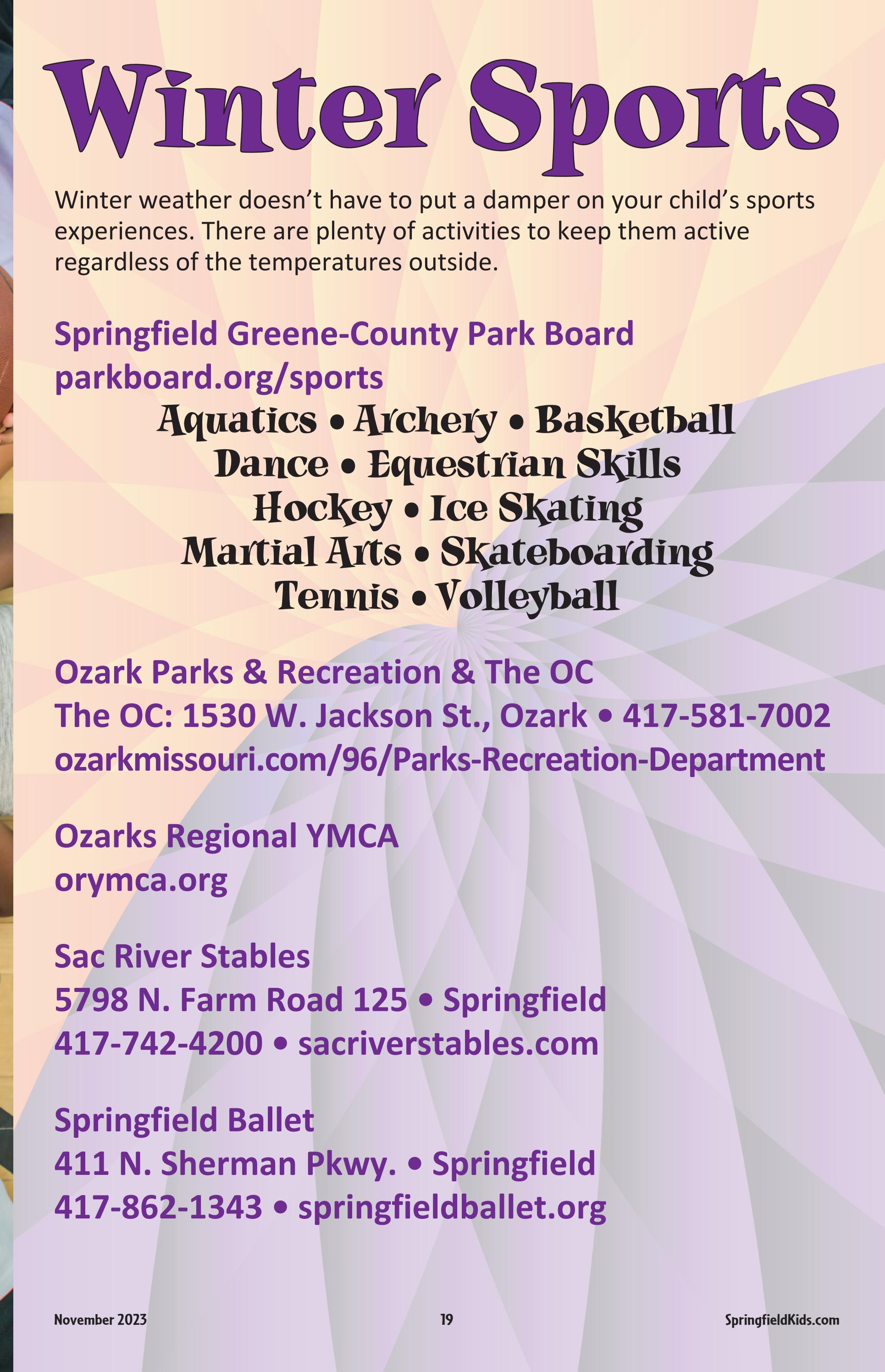 Winter Sports

Winter weather doesn't have to put a damper on your child's sports experiences. There are plenty of activities to keep them active regardless of the temperatures outside.

Springfield Greene-County Park Board
parkboard.org/sports
Aquatics • Archery • Basketball
Dance • Equestrian Skills
Hockey • Ice Skating
Martial Arts • Skateboarding
Tennis • Volleyball

Ozark Parks & Recreation & The OC
The OC: 1530 W. Jackson St., Ozark • 417-581-7002
ozarkmissouri.com/96/Parks-Recreation-Department

Ozarks Regional YMCA
orymca.org

Sac River Stables
5798 N. Farm Road 125 • Springfield
417-742-4200 • sacriverstables.com

Springfield Ballet
411 N. Sherman Pkwy. • Springfield
417-862-1343 • springfieldballet.org

November 2023 19 SpringfieldKids.com